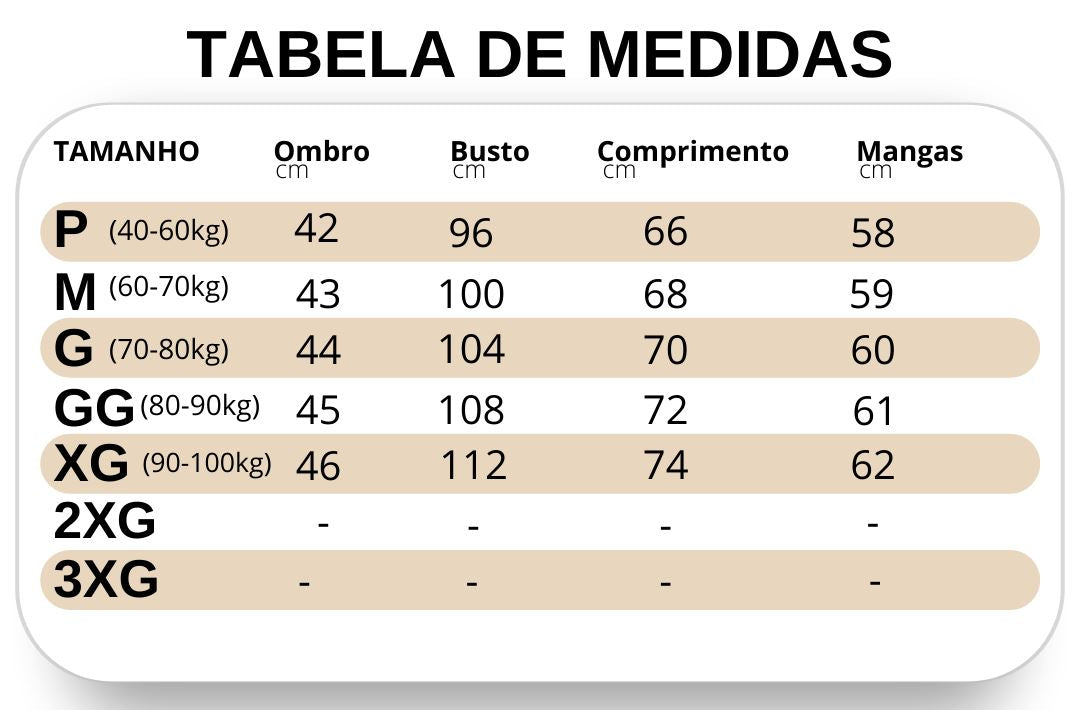 TABELA DE MEDIDAS

| TAMANHO | Ombro cm | Busto cm | Comprimento cm | Mangas cm |
|---|---|---|---|---|
| P (40-60kg) | 42 | 96 | 66 | 58 |
| M (60-70kg) | 43 | 100 | 68 | 59 |
| G (70-80kg) | 44 | 104 | 70 | 60 |
| GG (80-90kg) | 45 | 108 | 72 | 61 |
| XG (90-100kg) | 46 | 112 | 74 | 62 |
| 2XG | - | - | - | - |
| 3XG | - | - | - | - |